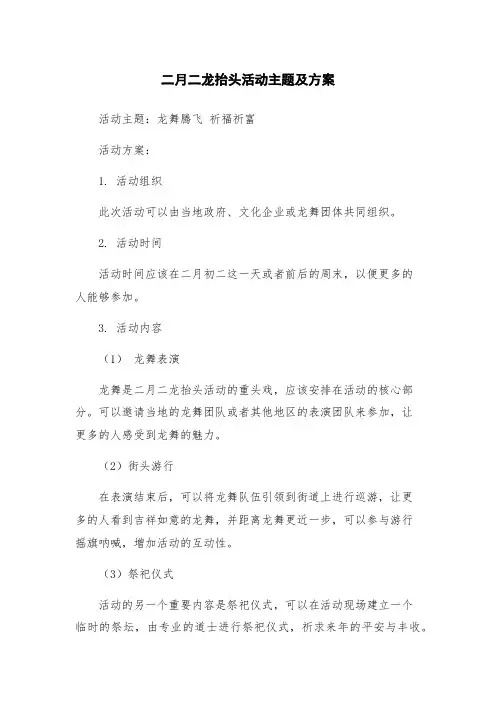 二月二龙抬头活动主题及方案

活动主题：龙舞腾飞 祈福祈富

活动方案：

1. 活动组织

此次活动可以由当地政府、文化企业或龙舞团体共同组织。

2. 活动时间

活动时间应该在二月初二这一天或者前后的周末，以便更多的人能够参加。

3. 活动内容

（1） 龙舞表演

龙舞是二月二龙抬头活动的重头戏，应该安排在活动的核心部分。可以邀请当地的龙舞团队或者其他地区的表演团队来参加，让更多的人感受到龙舞的魅力。

（2）街头游行

在表演结束后，可以将龙舞队伍引领到街道上进行巡游，让更多的人看到吉祥如意的龙舞，并距离龙舞更近一步，可以参与游行摇旗呐喊，增加活动的互动性。

（3）祭祀仪式

活动的另一个重要内容是祭祀仪式，可以在活动现场建立一个临时的祭坛，由专业的道士进行祭祀仪式，祈求来年的平安与丰收。